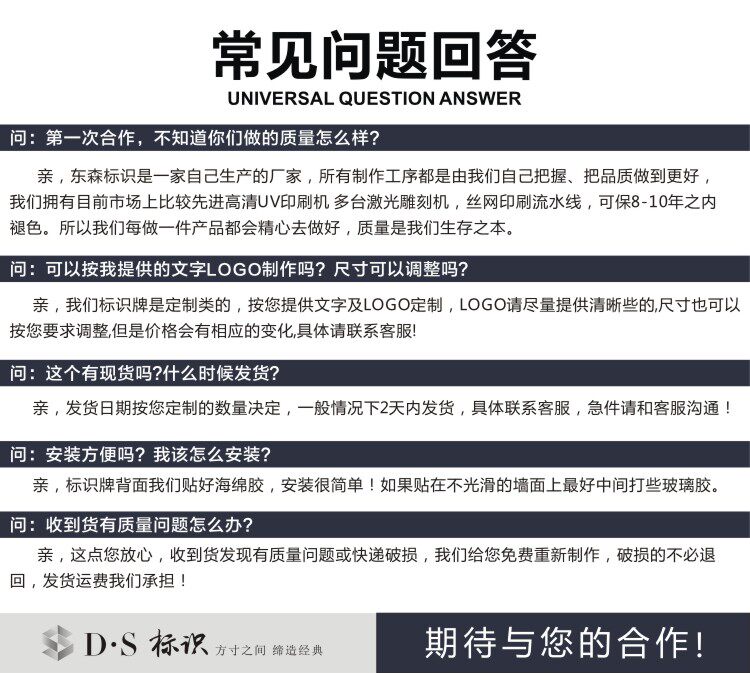 常见问题回答
UNIVERSAL QUESTION ANSWER

问：第一次合作，不知道你们做的质量怎么样？

亲，东森标识是一家自己生产的厂家，所有制作工序都是由我们自己把握、把品质做到更好，我们拥有目前市场上比较先进高清UV印刷机 多台激光雕刻机，丝网印刷流水线，可保8-10年之内褪色。所以我们每做一件产品都会精心去做好，质量是我们生存之本。

问：可以按我提供的文字LOGO制作吗？尺寸可以调整吗？

亲，我们标识牌是定制类的，按您提供文字及LOGO定制，LOGO请尽量提供清晰些的,尺寸也可以按您要求调整,但是价格会有相应的变化,具体请联系客服!

问：这个有现货吗?什么时候发货?

亲，发货日期按您定制的数量决定，一般情况下2天内发货，具体联系客服，急件请和客服沟通！

问：安装方便吗？我该怎么安装?

亲，标识牌背面我们贴好海绵胶，安装很简单！如果贴在不光滑的墙面上最好中间打些玻璃胶。

问：收到货有质量问题怎么办？

亲，这点您放心，收到货发现有质量问题或快递破损，我们给您免费重新制作，破损的不必退回，发货运费我们承担！

D·S 标识 方寸之间 缔造经典

期待与您的合作!